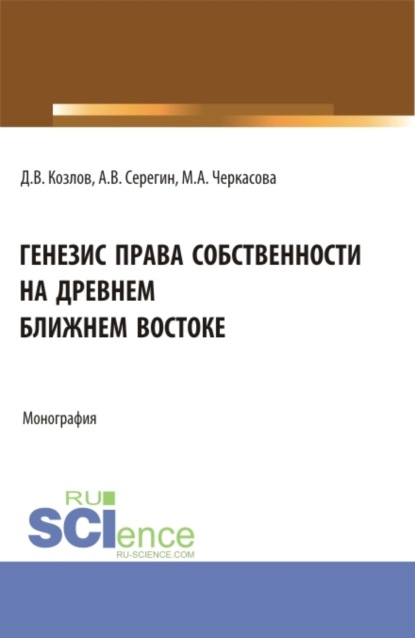 Д.В. Козлов, А.В. Серегин, М.А. Черкасова

ГЕНЕЗИС ПРАВА СОБСТВЕННОСТИ НА ДРЕВНЕМ БЛИЖНЕМ ВОСТОКЕ

Монография

RU SCIence
RU-SCIENCE.COM